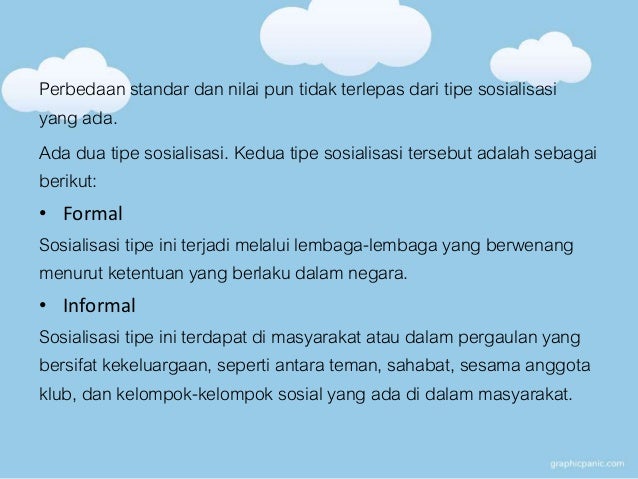 Perbedaan standar dan nilai pun tidak terlepas dari tipe sosialisasi yang ada.

Ada dua tipe sosialisasi. Kedua tipe sosialisasi tersebut adalah sebagai berikut:

• Formal

Sosialisasi tipe ini terjadi melalui lembaga-lembaga yang berwenang menurut ketentuan yang berlaku dalam negara.

• Informal

Sosialisasi tipe ini terdapat di masyarakat atau dalam pergaulan yang bersifat kekeluargaan, seperti antara teman, sahabat, sesama anggota klub, dan kelompok-kelompok sosial yang ada di dalam masyarakat.

graphicpanic.com